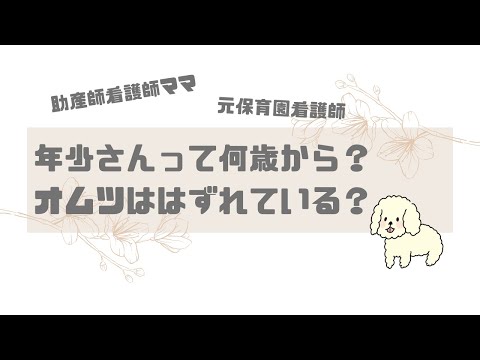 助産師看護師ママ

元保育園看護師

年少さんって何歳から？
オムツははずれている？